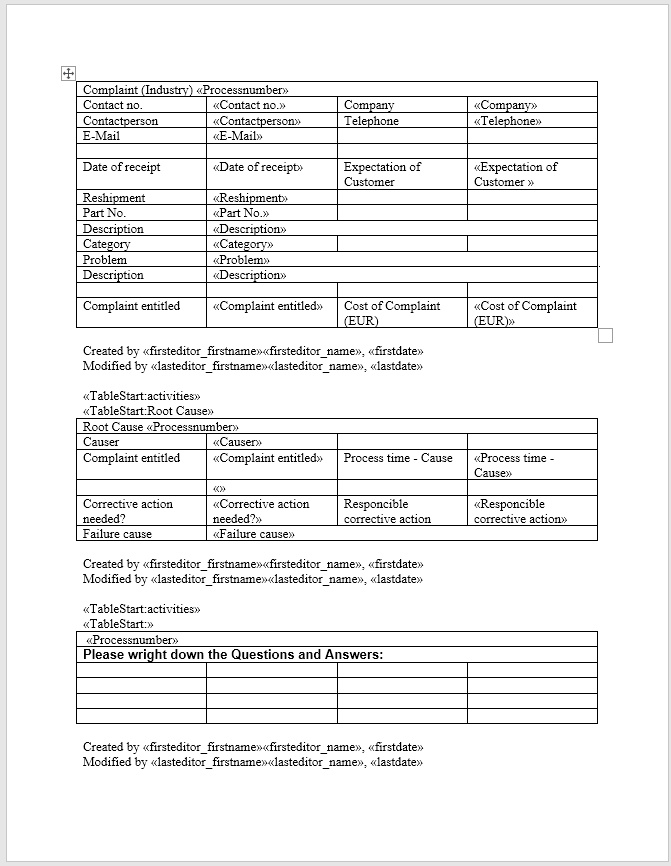 | Complaint (Industry) «Processnumber» | | | |
|---|---|---|---|
| Contact no. | «Contact no.» | Company | «Company» |
| Contactperson | «Contactperson» | Telephone | «Telephone» |
| E-Mail | «E-Mail» | | |
| | | | |
| Date of receipt | «Date of receipt» | Expectation of Customer | «Expectation of Customer » |
| Reshipment | «Reshipment» | | |
| Part No. | «Part No.» | | |
| Description | «Description» | | |
| Category | «Category» | | |
| Problem | «Problem» | | |
| Description | «Description» | | |
| | | | |
| Complaint entitled | «Complaint entitled» | Cost of Complaint (EUR) | «Cost of Complaint (EUR)» |

Created by «firsteditor_firstname»«firsteditor_name», «firstdate»
Modified by «lasteditor_firstname»«lasteditor_name», «lastdate»

«TableStart:activities»
«TableStart:Root Cause»

| Root Cause «Processnumber» | | | |
|---|---|---|---|
| Causer | «Causer» | | |
| Complaint entitled | «Complaint entitled» | Process time - Cause | «Process time - Cause» |
| | «» | | |
| Corrective action needed? | «Corrective action needed?» | Responcible corrective action | «Responcible corrective action» |
| Failure cause | «Failure cause» | | |

Created by «firsteditor_firstname»«firsteditor_name», «firstdate»
Modified by «lasteditor_firstname»«lasteditor_name», «lastdate»

«TableStart:activities»
«TableStart:»

| «Processnumber» | | | |
|---|---|---|---|
| **Please wright down the Questions and Answers:** | | | |
| | | | |
| | | | |
| | | | |
| | | | |

Created by «firsteditor_firstname»«firsteditor_name», «firstdate»
Modified by «lasteditor_firstname»«lasteditor_name», «lastdate»